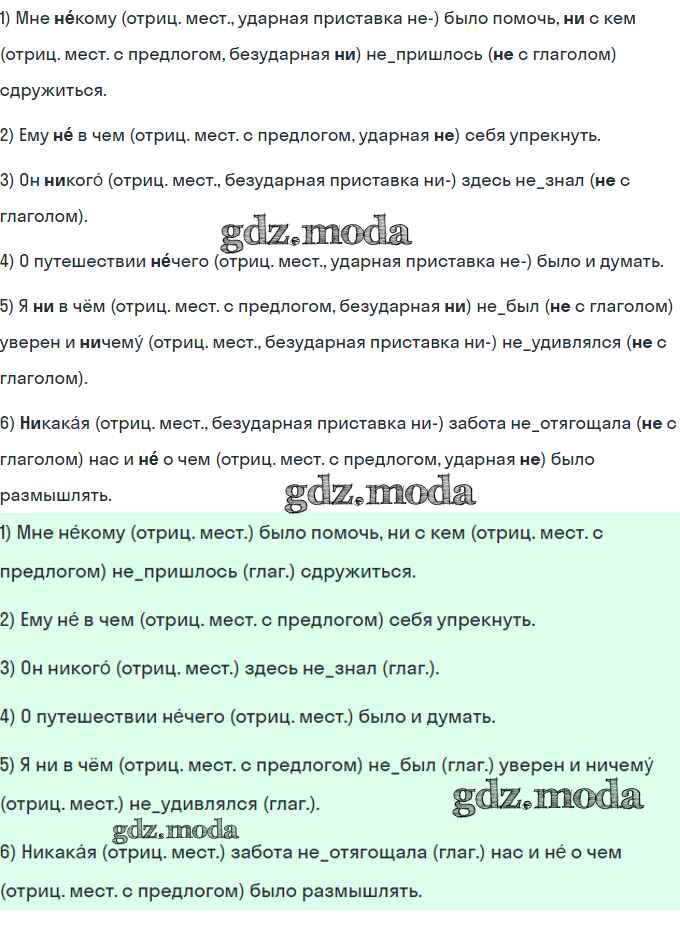 1) Мне не́кому (отриц. мест., ударная приставка не-) было помочь, ни с кем (отриц. мест. с предлогом, безударная ни) не_пришлось (не с глаголом) сдружиться.

2) Ему не́ в чем (отриц. мест. с предлогом, ударная не) себя упрекнуть.

3) Он никого́ (отриц. мест., безударная приставка ни-) здесь не_знал (не с глаголом).

gdz.moda

4) О путешествии не́чего (отриц. мест., ударная приставка не-) было и думать.

5) Я ни в чём (отриц. мест. с предлогом, безударная ни) не_был (не с глаголом) уверен и ничему́ (отриц. мест., безударная приставка ни-) не_удивлялся (не с глаголом).

6) Никака́я (отриц. мест., безударная приставка ни-) забота не_отягощала (не с глаголом) нас и не́ о чем (отриц. мест. с предлогом, ударная не) было размышлять.

gdz.moda

1) Мне не́кому (отриц. мест.) было помочь, ни с кем (отриц. мест. с предлогом) не_пришлось (глаг.) сдружиться.

2) Ему не́ в чем (отриц. мест. с предлогом) себя упрекнуть.

3) Он никого́ (отриц. мест.) здесь не_знал (глаг.).

4) О путешествии не́чего (отриц. мест.) было и думать.

5) Я ни в чём (отриц. мест. с предлогом) не_был (глаг.) уверен и ничему́ (отриц. мест.) не_удивлялся (глаг.).

gdz.moda

gdz.moda

6) Никака́я (отриц. мест.) забота не_отягощала (глаг.) нас и не́ о чем (отриц. мест. с предлогом) было размышлять.